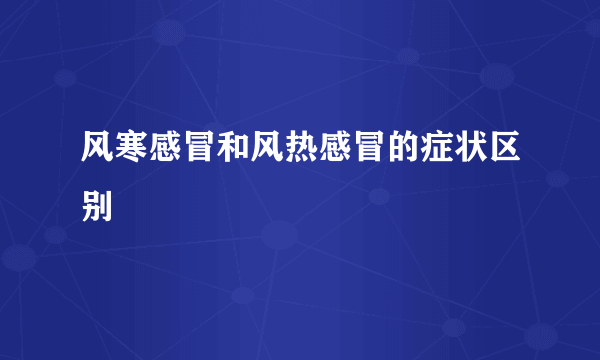 风寒感冒和风热感冒的症状区别